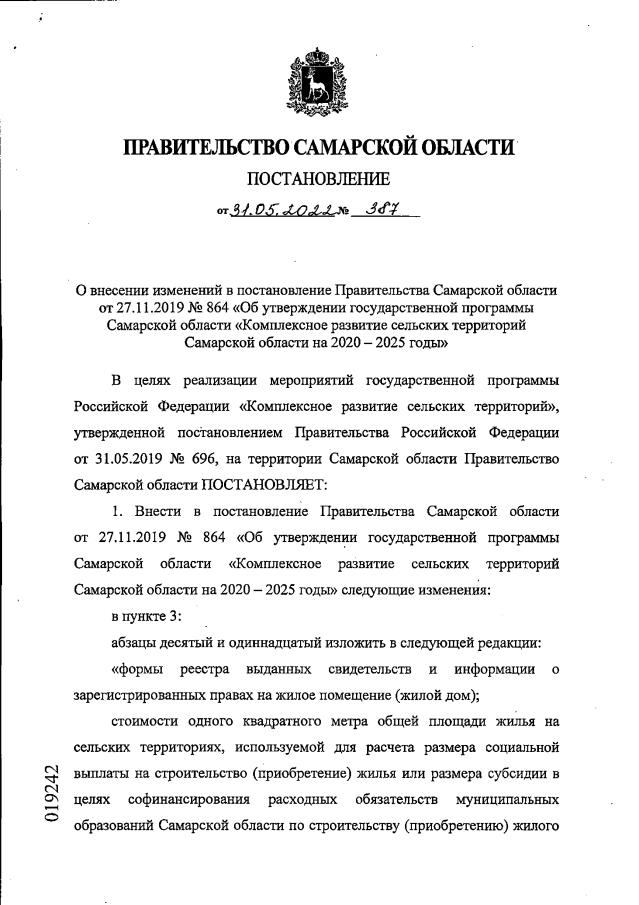 ПРАВИТЕЛЬСТВО САМАРСКОЙ ОБЛАСТИ

ПОСТАНОВЛЕНИЕ

от 31.05.2022 № 387

О внесении изменений в постановление Правительства Самарской области от 27.11.2019 № 864 «Об утверждении государственной программы Самарской области «Комплексное развитие сельских территорий Самарской области на 2020 – 2025 годы»

В целях реализации мероприятий государственной программы Российской Федерации «Комплексное развитие сельских территорий», утвержденной постановлением Правительства Российской Федерации от 31.05.2019 № 696, на территории Самарской области Правительство Самарской области ПОСТАНОВЛЯЕТ:

1. Внести в постановление Правительства Самарской области от 27.11.2019 № 864 «Об утверждении государственной программы Самарской области «Комплексное развитие сельских территорий Самарской области на 2020 – 2025 годы» следующие изменения:

в пункте 3:

абзацы десятый и одиннадцатый изложить в следующей редакции:

«формы реестра выданных свидетельств и информации о зарегистрированных правах на жилое помещение (жилой дом);

стоимости одного квадратного метра общей площади жилья на сельских территориях, используемой для расчета размера социальной выплаты на строительство (приобретение) жилья или размера субсидии в целях софинансирования расходных обязательств муниципальных образований Самарской области по строительству (приобретению) жилого

019242